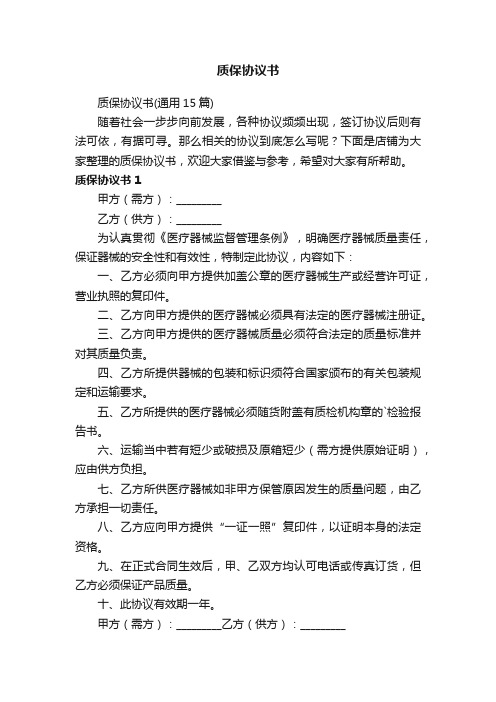 质保协议书

质保协议书(通用 15 篇)

随着社会一步步向前发展，各种协议频频出现，签订协议后则有法可依，有据可寻。那么相关的协议到底怎么写呢？下面是店铺为大家整理的质保协议书，欢迎大家借鉴与参考，希望对大家有所帮助。

质保协议书 1

甲方（需方）：________

乙方（供方）：________

为认真贯彻《医疗器械监督管理条例》，明确医疗器械质量责任，保证器械的安全性和有效性，特制定此协议，内容如下：

一、乙方必须向甲方提供加盖公章的医疗器械生产或经营许可证，营业执照的复印件。

二、乙方向甲方提供的医疗器械必须具有法定的医疗器械注册证。

三、乙方向甲方提供的医疗器械质量必须符合法定的质量标准并对其质量负责。

四、乙方所提供器械的包装和标识须符合国家颁布的有关包装规定和运输要求。

五、乙方所提供的医疗器械必须随货附盖有质检机构章的`检验报告书。

六、运输当中若有短少或破损及原箱短少（需方提供原始证明），应由供方负担。

七、乙方所供医疗器械如非甲方保管原因发生的质量问题，由乙方承担一切责任。

八、乙方应向甲方提供“一证一照”复印件，以证明本身的法定资格。

九、在正式合同生效后，甲、乙双方均认可电话或传真订货，但乙方必须保证产品质量。

十、此协议有效期一年。

甲方（需方）：________乙方（供方）：________